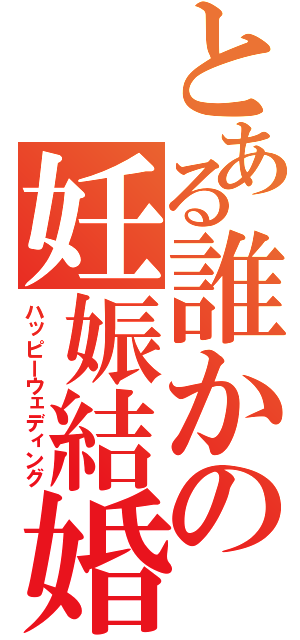 とある誰かの
妊娠結婚
ハッピーウェディング